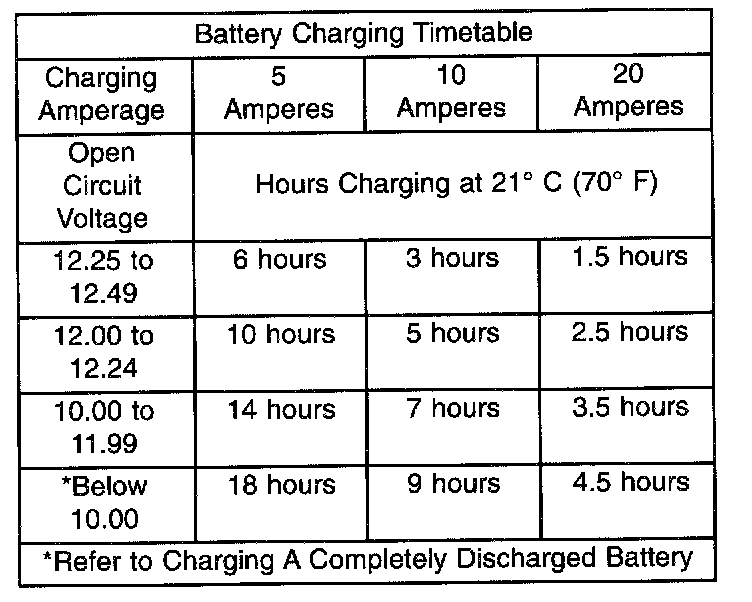 | Battery Charging Timetable | | | |
|---|---|---|---|
| Charging Amperage | 5 Amperes | 10 Amperes | 20 Amperes |
| Open Circuit Voltage | Hours Charging at 21° C (70° F) | | |
| 12.25 to 12.49 | 6 hours | 3 hours | 1.5 hours |
| 12.00 to 12.24 | 10 hours | 5 hours | 2.5 hours |
| 10.00 to 11.99 | 14 hours | 7 hours | 3.5 hours |
| *Below 10.00 | 18 hours | 9 hours | 4.5 hours |
| *Refer to Charging A Completely Discharged Battery | | | |